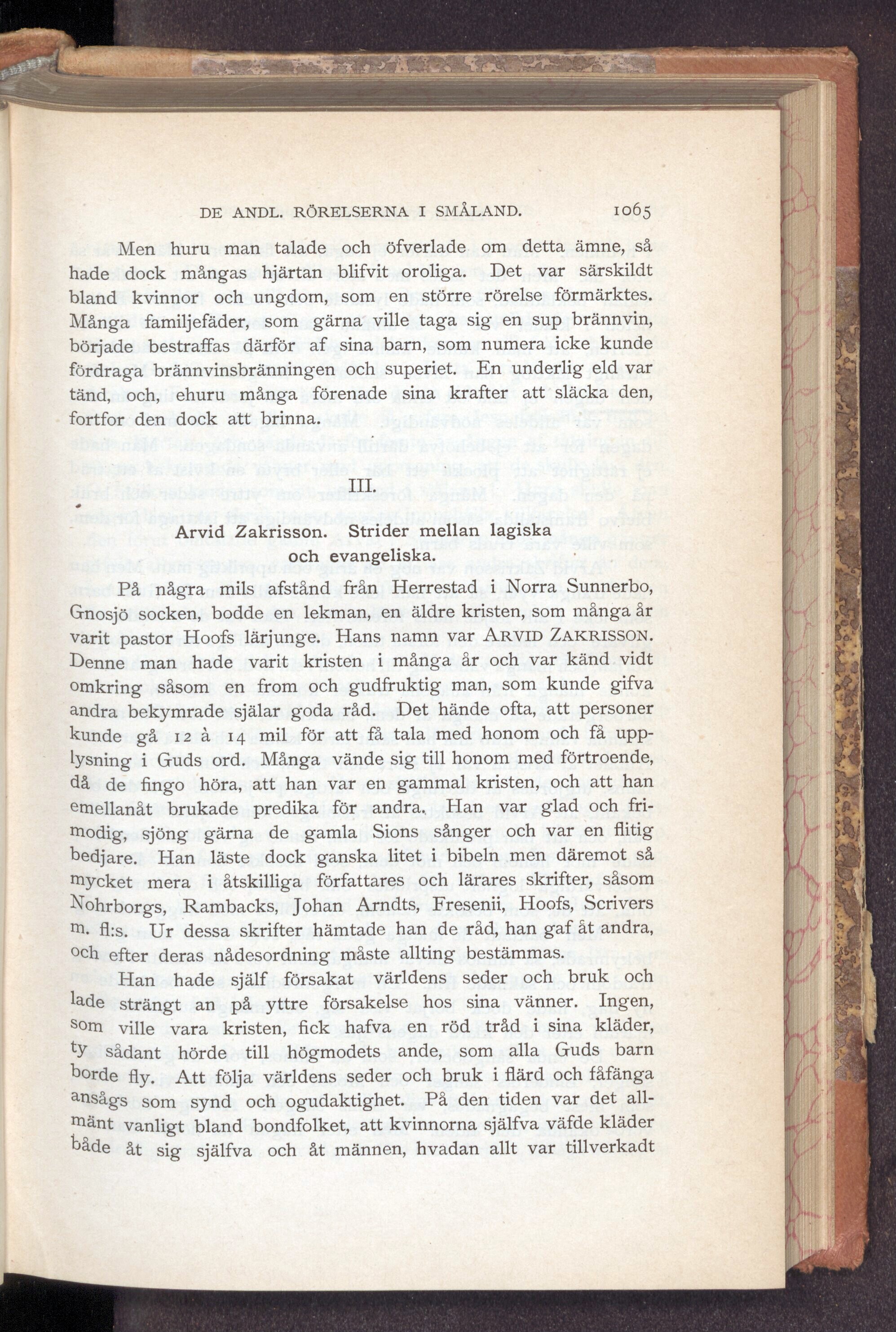 DE ANDL. RÖRELSERNA I SMÅLAND. 1065

Men huru man talade och öfverlade om detta ämne, så hade dock mångas hjärtan blifvit oroliga. Det var särskildt bland kvinnor och ungdom, som en större rörelse förmärktes. Många familjefäder, som gärna ville taga sig en sup brännvin, började bestraffas därför af sina barn, som numera icke kunde fördraga brännvinsbränningen och superiet. En underlig eld var tänd, och, ehuru många förenade sina krafter att släcka den, fortfor den dock att brinna.

III.

Arvid Zakrisson. Strider mellan lagiska och evangeliska.

På några mils afstånd från Herrestad i Norra Sunnerbo, Gnosjö socken, bodde en lekman, en äldre kristen, som många år varit pastor Hoofs lärjunge. Hans namn var ARVID ZAKRISSON. Denne man hade varit kristen i många år och var känd vidt omkring såsom en from och gudfruktig man, som kunde gifva andra bekymrade själar goda råd. Det hände ofta, att personer kunde gå 12 à 14 mil för att få tala med honom och få upplysning i Guds ord. Många vände sig till honom med förtroende, då de fingo höra, att han var en gammal kristen, och att han emellanåt brukade predika för andra. Han var glad och frimodig, sjöng gärna de gamla Sions sånger och var en flitig bedjare. Han läste dock ganska litet i bibeln men däremot så mycket mera i åtskilliga författares och lärares skrifter, såsom Nohrborgs, Rambacks, Johan Arndts, Fresenii, Hoofs, Scrivers m. fl:s. Ur dessa skrifter hämtade han de råd, han gaf åt andra, och efter deras nådesordning måste allting bestämmas.

Han hade själf försakat världens seder och bruk och lade strängt an på yttre försakelse hos sina vänner. Ingen, som ville vara kristen, fick hafva en röd tråd i sina kläder, ty sådant hörde till högmodets ande, som alla Guds barn borde fly. Att följa världens seder och bruk i flärd och fåfänga ansågs som synd och ogudaktighet. På den tiden var det allmänt vanligt bland bondfolket, att kvinnorna själfva väfde kläder både åt sig själfva och åt männen, hvadan allt var tillverkadt